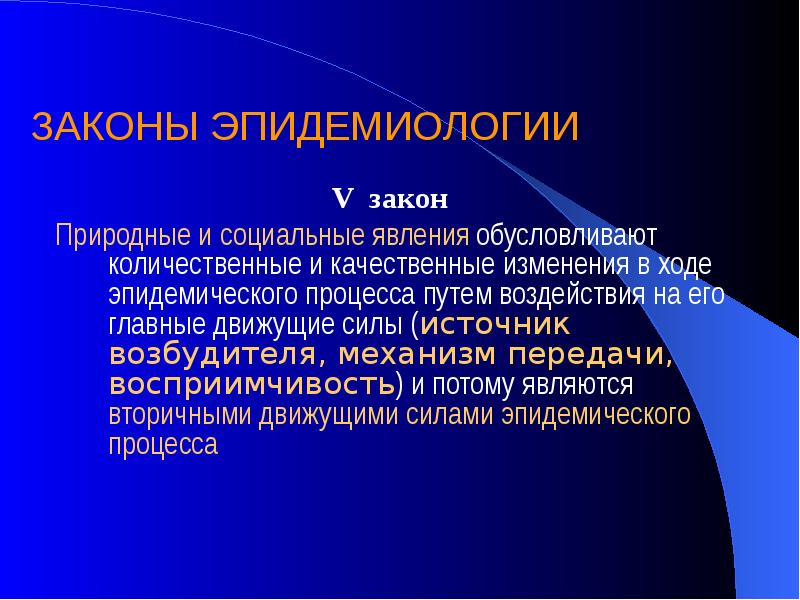 ЗАКОНЫ ЭПИДЕМИОЛОГИИ

V закон

Природные и социальные явления обусловливают количественные и качественные изменения в ходе эпидемического процесса путем воздействия на его главные движущие силы (источник возбудителя, механизм передачи, восприимчивость) и потому являются вторичными движущими силами эпидемического процесса